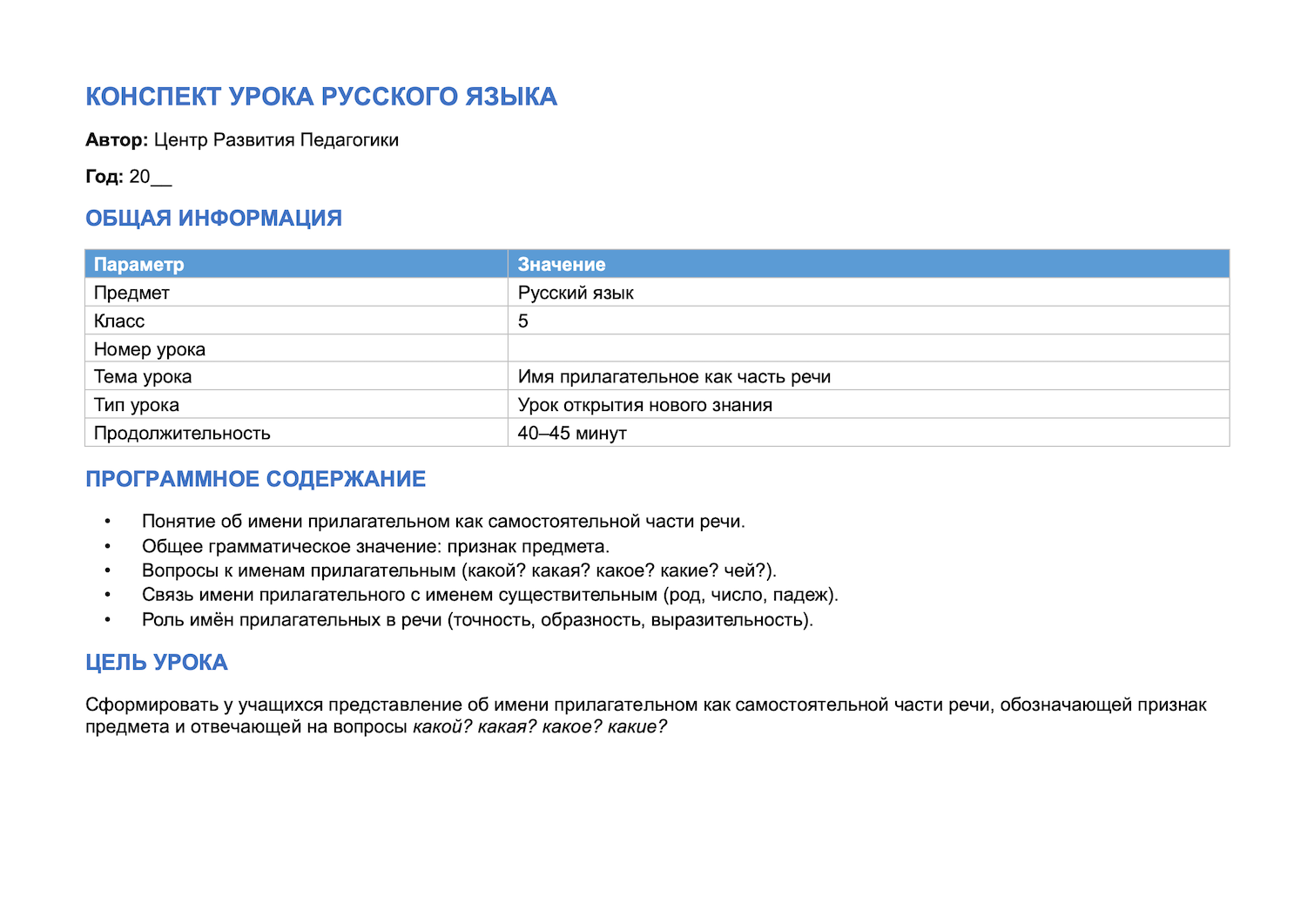 КОНСПЕКТ УРОКА РУССКОГО ЯЗЫКА

Автор: Центр Развития Педагогики

Год: 20____

ОБЩАЯ ИНФОРМАЦИЯ

| Параметр | Значение |
|---|---|
| Предмет | Русский язык |
| Класс | 5 |
| Номер урока | |
| Тема урока | Имя прилагательное как часть речи |
| Тип урока | Урок открытия нового знания |
| Продолжительность | 40–45 минут |

ПРОГРАММНОЕ СОДЕРЖАНИЕ

• Понятие об имени прилагательном как самостоятельной части речи.
• Общее грамматическое значение: признак предмета.
• Вопросы к именам прилагательным (какой? какая? какое? какие? чей?).
• Связь имени прилагательного с именем существительным (род, число, падеж).
• Роль имён прилагательных в речи (точность, образность, выразительность).

ЦЕЛЬ УРОКА

Сформировать у учащихся представление об имени прилагательном как самостоятельной части речи, обозначающей признак предмета и отвечающей на вопросы какой? какая? какое? какие?